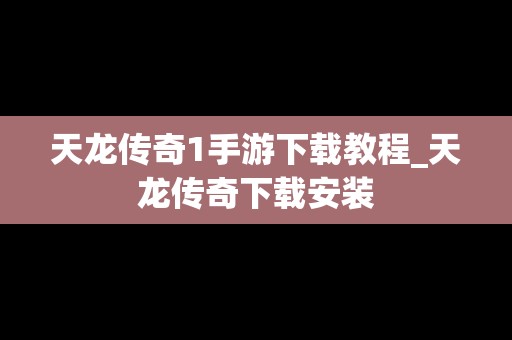 天龙传奇1手游下载教程_天龙传奇下载安装